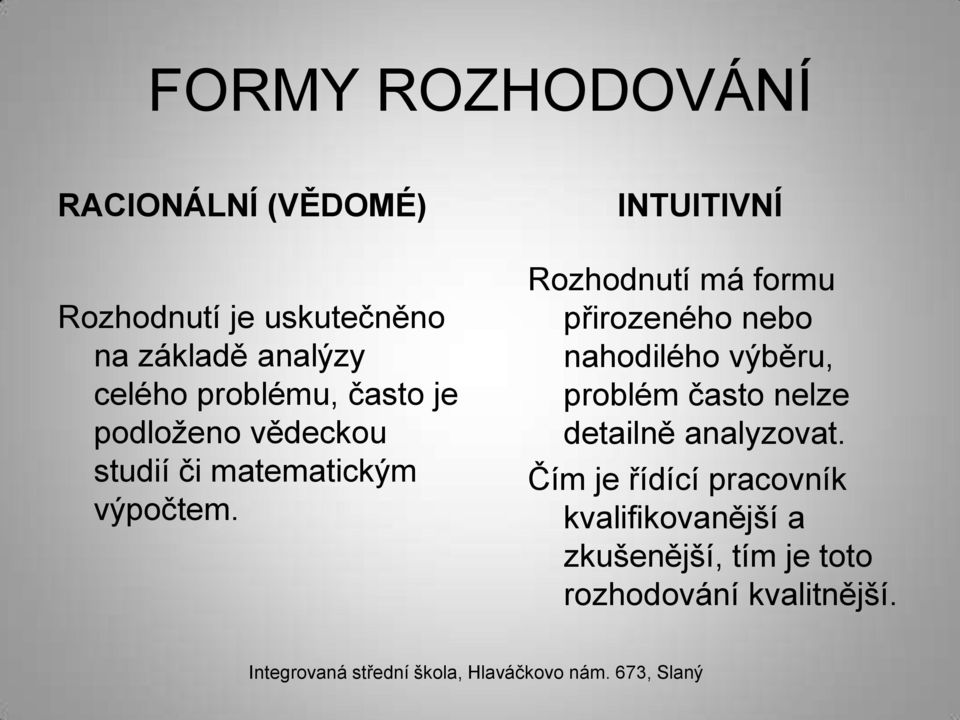 FORMY ROZHODOVÁNÍ

RACIONÁLNÍ (VĚDOMÉ)

Rozhodnutí je uskutečněno na základě analýzy celého problému, často je podloženo vědeckou studií či matematickým výpočtem.

INTUITIVNÍ

Rozhodnutí má formu přirozeného nebo nahodilého výběru, problém často nelze detailně analyzovat.

Čím je řídící pracovník kvalifikovanější a zkušenější, tím je toto rozhodování kvalitnější.

Integrovaná střední škola, Hlaváčkovo nám. 673, Slaný